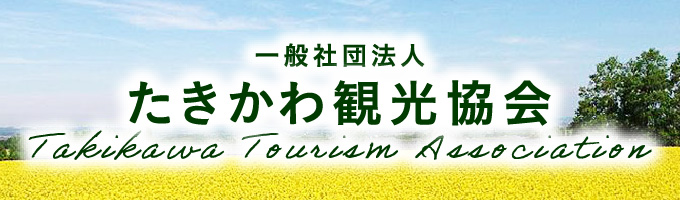 一般社団法人
たきかわ観光協会
Takikawa Tourism Association